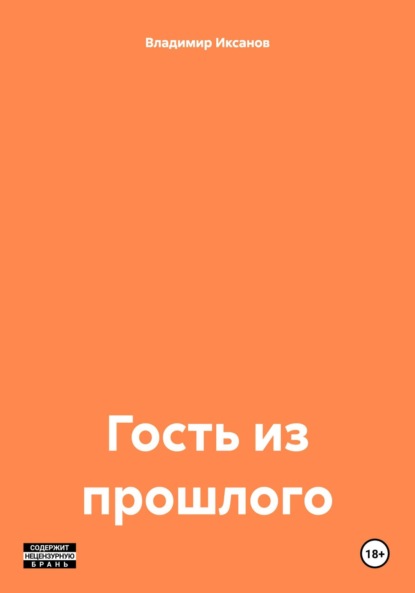 Владимир Иксанов

Гость из прошлого

СОДЕРЖИТ НЕЦЕНЗУРНУЮ БРАНЬ

18+